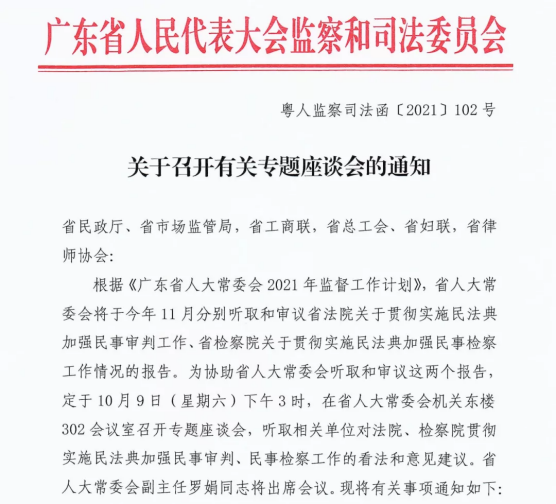 广东省人民代表大会监察和司法委员会

粤人监察司法函〔2021〕102号

关于召开有关专题座谈会的通知

省民政厅、省市场监管局，省工商联，省总工会、省妇联，省律师协会：

根据《广东省人大常委会2021年监督工作计划》，省人大常委会将于今年11月分别听取和审议省法院关于贯彻实施民法典加强民事审判工作、省检察院关于贯彻实施民法典加强民事检察工作情况的报告。为协助省人大常委会听取和审议这两个报告，定于10月9日（星期六）下午3时，在省人大常委会机关东楼302会议室召开专题座谈会，听取相关单位对法院、检察院贯彻实施民法典加强民事审判、民事检察工作的看法和意见建议。省人大常委会副主任罗娟同志将出席会议。现将有关事项通知如下：